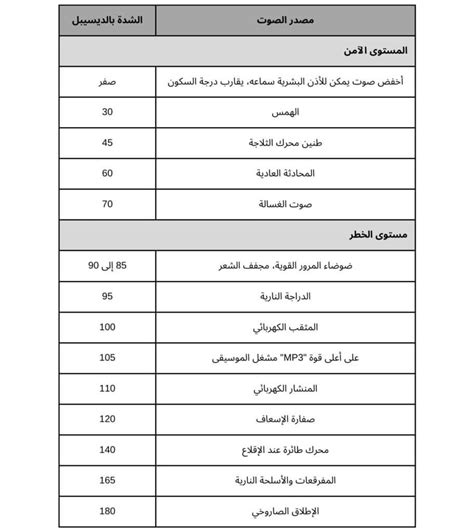 | مصدر الصوت | الشدة بالديسيبل |
|---|---|
| المستوى الآمن | |
| أخفض صوت يمكن للأذن البشرية سماعه، يقارب درجة السكون | صفر |
| الهمس | 30 |
| طنين محرك الثلاجة | 45 |
| المحادثة العادية | 60 |
| صوت الغسالة | 70 |
| مستوى الخطر | |
| ضوضاء المرور القوية، مجفف الشعر | 85 إلى 90 |
| الدراجة النارية | 95 |
| المثقب الكهربائي | 100 |
| على أعلى قوة "MP3" مشغل الموسيقى | 105 |
| المنشار الكهربائي | 110 |
| صفارة الإسعاف | 120 |
| محرك طائرة عند الإقلاع | 140 |
| المفرقعات والأسلحة النارية | 165 |
| الإطلاق الصاروخي | 180 |